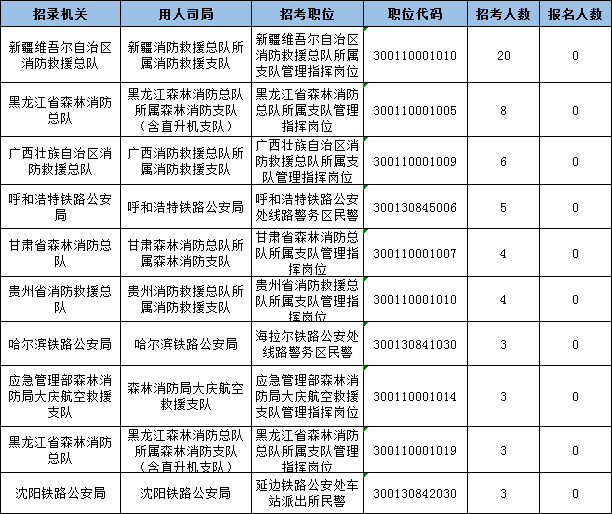 | 招录机关 | 用人司局 | 招考职位 | 职位代码 | 招考人数 | 报名人数 |
|---|---|---|---|---|---|
| 新疆维吾尔自治区消防救援总队 | 新疆消防救援总队所属消防救援支队 | 新疆维吾尔自治区消防救援总队所属支队管理指挥岗位 | 300110001010 | 20 | 0 |
| 黑龙江省森林消防总队 | 黑龙江森林消防总队所属森林消防支队（含直升机支队） | 黑龙江省森林消防总队所属支队管理指挥岗位 | 300110001005 | 8 | 0 |
| 广西壮族自治区消防救援总队 | 广西消防救援总队所属消防救援支队 | 广西壮族自治区消防救援总队所属支队管理指挥岗位 | 300110001009 | 6 | 0 |
| 呼和浩特铁路公安局 | 呼和浩特铁路公安局 | 呼和浩特铁路公安处线路警务区民警 | 300130845006 | 5 | 0 |
| 甘肃省森林消防总队 | 甘肃森林消防总队所属森林消防支队 | 甘肃省森林消防总队所属支队管理指挥岗位 | 300110001007 | 4 | 0 |
| 贵州省消防救援总队 | 贵州消防救援总队所属消防救援支队 | 贵州省消防救援总队所属支队管理指挥岗位 | 300110001010 | 4 | 0 |
| 哈尔滨铁路公安局 | 哈尔滨铁路公安局 | 海拉尔铁路公安处线路警务区民警 | 300130841030 | 3 | 0 |
| 应急管理部森林消防局大庆航空救援支队 | 森林消防局大庆航空救援支队 | 应急管理部森林消防局大庆航空救援支队管理指挥岗位 | 300110001014 | 3 | 0 |
| 黑龙江省森林消防总队 | 黑龙江森林消防总队所属森林消防支队（含直升机支队） | 黑龙江省森林消防总队所属支队管理指挥岗位 | 300110001019 | 3 | 0 |
| 沈阳铁路公安局 | 沈阳铁路公安局 | 延边铁路公安处车站派出所民警 | 300130842030 | 3 | 0 |